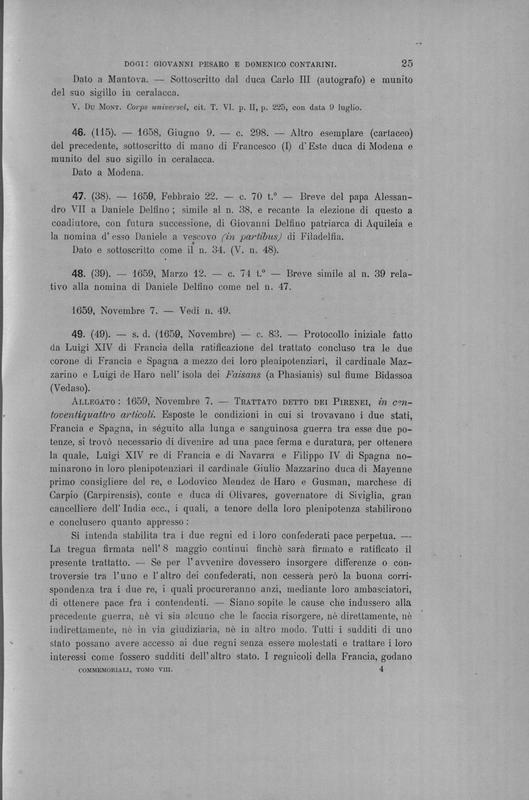 DOGI: GIOVANNI PESARO E DOMENICO CONTARINI. 25

Dato a Mantova. — Sottoscritto dal duca Carlo III (autografo) e munito del suo sigillo in ceralacca.

V. Du Mont. Corps universel, cit. T. VI. p. II, p. 225, con data 9 luglio.

46. (115). — 1658, Giugno 9. — c. 298. — Altro esemplare (cartaceo) del precedente, sottoscritto di mano di Francesco (I) d'Este duca di Modena e munito del suo sigillo in ceralacca.

Dato a Modena.

47. (38). — 1659, Febbraio 22. — c. 70 t.° — Breve del papa Alessandro VII a Daniele Delfino; simile al n. 38, e recante la elezione di questo a coadiutore, con futura successione, di Giovanni Delfino patriarca di Aquileia e la nomina d'esso Daniele a vescovo (in partibus) di Filadelfia.

Dato e sottoscritto come il n. 34. (V. n. 48).

48. (39). — 1659, Marzo 12. — c. 71 t.° — Breve simile al n. 39 relativo alla nomina di Daniele Delfino come nel n. 47.

1659, Novembre 7. — Vedi n. 49.

49. (49). — s. d. (1659, Novembre) — c. 83. — Protocollo iniziale fatto da Luigi XIV di Francia della ratificazione del trattato concluso tra le due corone di Francia e Spagna a mezzo dei loro plenipotenziari, il cardinale Mazzarino e Luigi de Haro nell'isola dei Faisans (a Phasianis) sul fiume Bidassoa (Vedaso).

Allegato: 1659, Novembre 7. — Trattato detto dei Pirenei, in centoventiquattro articoli. Esposte le condizioni in cui si trovavano i due stati, Francia e Spagna, in séguito alla lunga e sanguinosa guerra tra esse due potenze, si trovò necessario di divenire ad una pace ferma e duratura, per ottenere la quale, Luigi XIV re di Francia e di Navarra e Filippo IV di Spagna nominarono in loro plenipotenziari il cardinale Giulio Mazzarino duca di Mayenne primo consigliere del re, e Lodovico Mendez de Haro e Gusman, marchese di Carpio (Carpirensis), conte e duca di Olivares, governatore di Siviglia, gran cancelliere dell'India ecc., i quali, a tenore della loro plenipotenza stabilirono e conclusero quanto appresso:

Si intenda stabilita tra i due regni ed i loro confederati pace perpetua. — La tregua firmata nell'8 maggio continui finchè sarà firmato e ratificato il presente trattatto. — Se per l'avvenire dovessero insorgere differenze o controversie tra l'uno e l'altro dei confederati, non cesserà però la buona corrispondenza tra i due re, i quali procureranno anzi, mediante loro ambasciatori, di ottenere pace fra i contendenti. — Siano sopite le cause che indussero alla precedente guerra, nè vi sia alcuno che le faccia risorgere, nè direttamente, nè indirettamente, nè in via giudiziaria, nè in altro modo. Tutti i sudditi di uno stato possano avere accesso ai due regni senza essere molestati e trattare i loro interessi come fossero sudditi dell'altro stato. I regnicoli della Francia, godano

COMMEMORIALI, TOMO VIII. 4